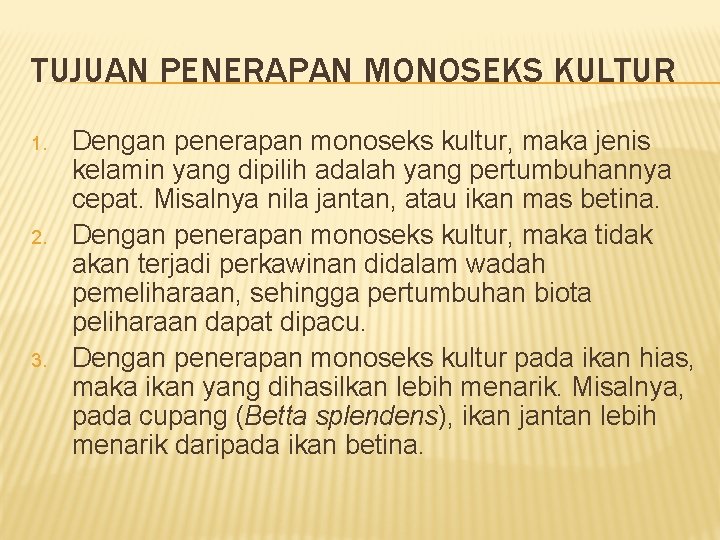 TUJUAN PENERAPAN MONOSEKS KULTUR

1. Dengan penerapan monoseks kultur, maka jenis kelamin yang dipilih adalah yang pertumbuhannya cepat. Misalnya nila jantan, atau ikan mas betina.
2. Dengan penerapan monoseks kultur, maka tidak akan terjadi perkawinan didalam wadah pemeliharaan, sehingga pertumbuhan biota peliharaan dapat dipacu.
3. Dengan penerapan monoseks kultur pada ikan hias, maka ikan yang dihasilkan lebih menarik. Misalnya, pada cupang (Betta splendens), ikan jantan lebih menarik daripada ikan betina.